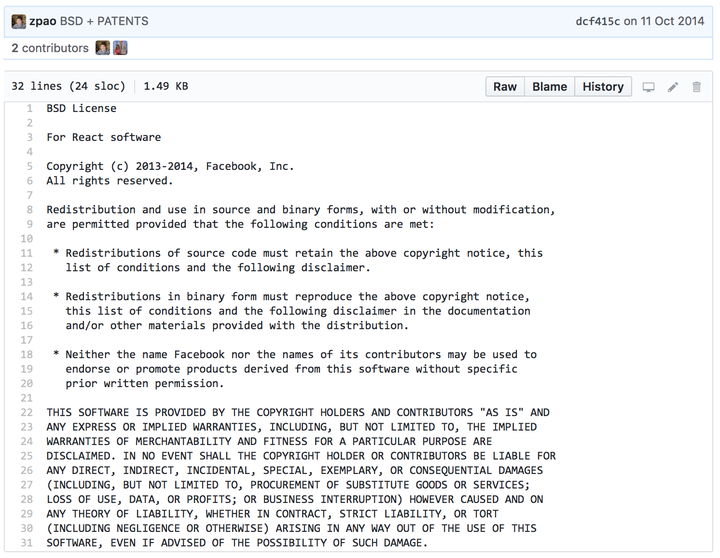 zpao BSD + PATENTS dcf415c on 11 Oct 2014

2 contributors

32 lines (24 sloc) | 1.49 KB

Raw Blame History

1 BSD License
2
3 For React software
4
5 Copyright (c) 2013-2014, Facebook, Inc.
6 All rights reserved.
7
8 Redistribution and use in source and binary forms, with or without modification,
9 are permitted provided that the following conditions are met:
10
11 * Redistributions of source code must retain the above copyright notice, this
12 list of conditions and the following disclaimer.
13
14 * Redistributions in binary form must reproduce the above copyright notice,
15 this list of conditions and the following disclaimer in the documentation
16 and/or other materials provided with the distribution.
17
18 * Neither the name Facebook nor the names of its contributors may be used to
19 endorse or promote products derived from this software without specific
20 prior written permission.
21
22 THIS SOFTWARE IS PROVIDED BY THE COPYRIGHT HOLDERS AND CONTRIBUTORS "AS IS" AND
23 ANY EXPRESS OR IMPLIED WARRANTIES, INCLUDING, BUT NOT LIMITED TO, THE IMPLIED
24 WARRANTIES OF MERCHANTABILITY AND FITNESS FOR A PARTICULAR PURPOSE ARE
25 DISCLAIMED. IN NO EVENT SHALL THE COPYRIGHT HOLDER OR CONTRIBUTORS BE LIABLE FOR
26 ANY DIRECT, INDIRECT, INCIDENTAL, SPECIAL, EXEMPLARY, OR CONSEQUENTIAL DAMAGES
27 (INCLUDING, BUT NOT LIMITED TO, PROCUREMENT OF SUBSTITUTE GOODS OR SERVICES;
28 LOSS OF USE, DATA, OR PROFITS; OR BUSINESS INTERRUPTION) HOWEVER CAUSED AND ON
29 ANY THEORY OF LIABILITY, WHETHER IN CONTRACT, STRICT LIABILITY, OR TORT
30 (INCLUDING NEGLIGENCE OR OTHERWISE) ARISING IN ANY WAY OUT OF THE USE OF THIS
31 SOFTWARE, EVEN IF ADVISED OF THE POSSIBILITY OF SUCH DAMAGE.